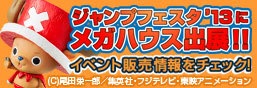 ジャンプフェスタ'13に
メガハウス出展!!
イベント販売情報をチェック!
(C)尾田栄一郎／集英社・フジテレビ・東映アニメーション